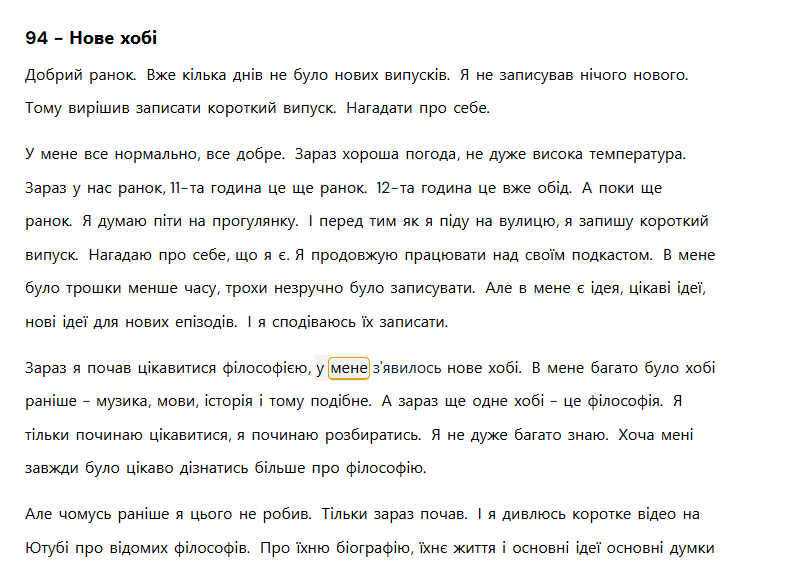 94 – Нове хобі

Добрий ранок. Вже кілька днів не було нових випусків. Я не записував нічого нового. Тому вирішив записати короткий випуск. Нагадати про себе.

У мене все нормально, все добре. Зараз хороша погода, не дуже висока температура. Зараз у нас ранок, 11-та година це ще ранок. 12-та година це вже обід. А поки ще ранок. Я думаю піти на прогулянку. І перед тим як я піду на вулицю, я запишу короткий випуск. Нагадаю про себе, що я є. Я продовжую працювати над своїм подкастом. В мене було трошки менше часу, трохи незручно було записувати. Але в мене є ідея, цікаві ідеї, нові ідеї для нових епізодів. І я сподіваюсь їх записати.

Зараз я почав цікавитися філософією, у мене з'явилось нове хобі. В мене багато було хобі раніше – музика, мови, історія і тому подібне. А зараз ще одне хобі – це філософія. Я тільки починаю цікавитися, я починаю розбиратись. Я не дуже багато знаю. Хоча мені завжди було цікаво дізнатись більше про філософію.

Але чомусь раніше я цього не робив. Тільки зараз почав. І я дивлюсь коротке відео на Ютубі про відомих філософів. Про їхню біографію, їхнє життя і основні ідеї основні думки